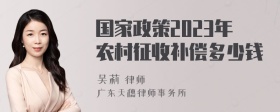 国家政策2023年
农村征收补偿多少钱

吴莉 律师
广东天穗律师事务所